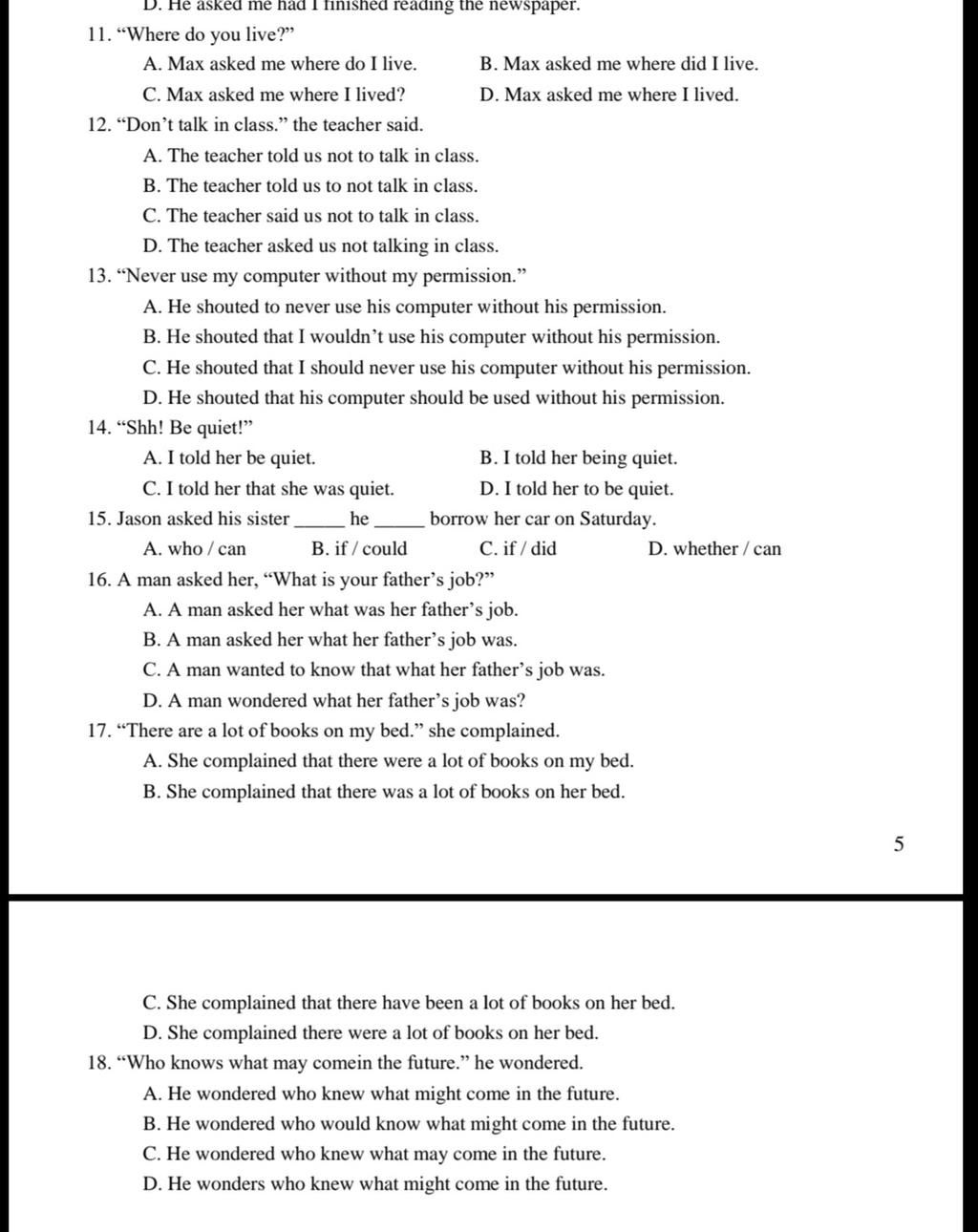 D. He asked me had I finished reading the newspaper.

11. “Where do you live?”

A. Max asked me where do I live.
B. Max asked me where did I live.
C. Max asked me where I lived?
D. Max asked me where I lived.

12. “Don’t talk in class.” the teacher said.

A. The teacher told us not to talk in class.
B. The teacher told us to not talk in class.
C. The teacher said us not to talk in class.
D. The teacher asked us not talking in class.

13. “Never use my computer without my permission.”

A. He shouted to never use his computer without his permission.
B. He shouted that I wouldn’t use his computer without his permission.
C. He shouted that I should never use his computer without his permission.
D. He shouted that his computer should be used without his permission.

14. “Shh! Be quiet!”

A. I told her be quiet.
B. I told her being quiet.
C. I told her that she was quiet.
D. I told her to be quiet.

15. Jason asked his sister _____ he _____ borrow her car on Saturday.

A. who / can
B. if / could
C. if / did
D. whether / can

16. A man asked her, “What is your father’s job?”

A. A man asked her what was her father’s job.
B. A man asked her what her father’s job was.
C. A man wanted to know that what her father’s job was.
D. A man wondered what her father’s job was?

17. “There are a lot of books on my bed.” she complained.

A. She complained that there were a lot of books on my bed.
B. She complained that there was a lot of books on her bed.

5

C. She complained that there have been a lot of books on her bed.
D. She complained there were a lot of books on her bed.

18. “Who knows what may comein the future.” he wondered.

A. He wondered who knew what might come in the future.
B. He wondered who would know what might come in the future.
C. He wondered who knew what may come in the future.
D. He wonders who knew what might come in the future.